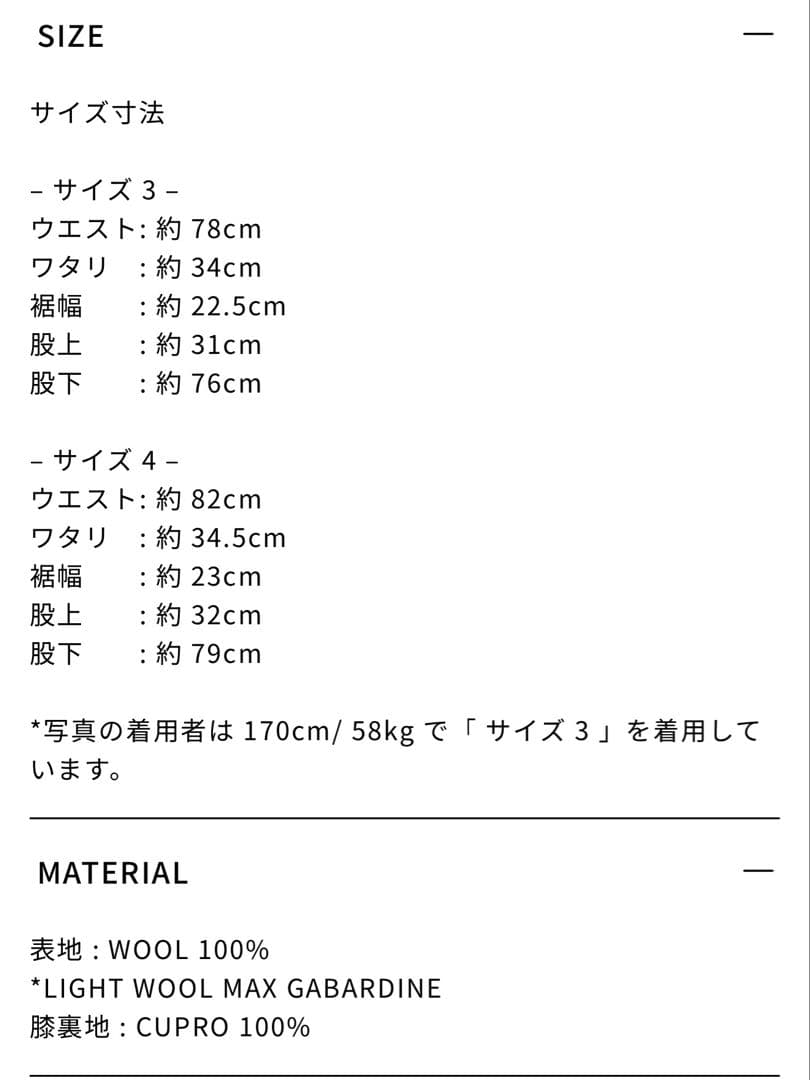 SIZE —

サイズ寸法

– サイズ 3 –
ウエスト: 約 78cm
ワタリ　: 約 34cm
裾幅　　: 約 22.5cm
股上　　: 約 31cm
股下　　: 約 76cm

– サイズ 4 –
ウエスト: 約 82cm
ワタリ　: 約 34.5cm
裾幅　　: 約 23cm
股上　　: 約 32cm
股下　　: 約 79cm

*写真の着用者は 170cm/ 58kg で「 サイズ 3 」を着用しています。

MATERIAL —

表地 : WOOL 100%
*LIGHT WOOL MAX GABARDINE
膝裏地 : CUPRO 100%